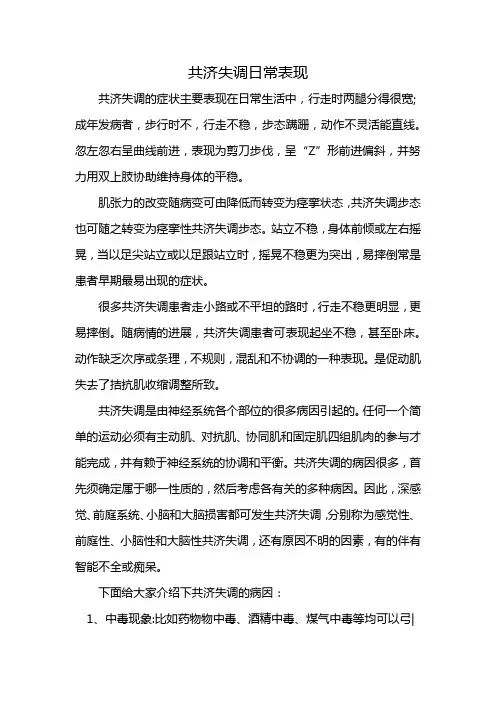 共济失调日常表现

共济失调的症状主要表现在日常生活中，行走时两腿分得很宽;成年发病者，步行时不，行走不稳，步态蹒跚，动作不灵活能直线。忽左忽右呈曲线前进，表现为剪刀步伐，呈“Z”形前进偏斜，并努力用双上肢协助维持身体的平稳。

肌张力的改变随病变可由降低而转变为痉挛状态，共济失调步态也可随之转变为痉挛性共济失调步态。站立不稳，身体前倾或左右摇晃，当以足尖站立或以足跟站立时，摇晃不稳更为突出，易摔倒常是患者早期最易出现的症状。

很多共济失调患者走小路或不平坦的路时，行走不稳更明显，更易摔倒。随病情的进展，共济失调患者可表现起坐不稳，甚至卧床。动作缺乏次序或条理，不规则，混乱和不协调的一种表现。是促动肌失去了拮抗肌收缩调整所致。

共济失调是由神经系统各个部位的很多病因引起的。任何一个简单的运动必须有主动肌、对抗肌、协同肌和固定肌四组肌肉的参与才能完成，并有赖于神经系统的协调和平衡。共济失调的病因很多，首先须确定属于哪一性质的，然后考虑各有关的多种病因。因此，深感觉、前庭系统、小脑和大脑损害都可发生共济失调，分别称为感觉性、前庭性、小脑性和大脑性共济失调，还有原因不明的因素，有的伴有智能不全或痴呆。

下面给大家介绍下共济失调的病因：

1、中毒现象:比如药物物中毒、酒精中毒、煤气中毒等均可以引